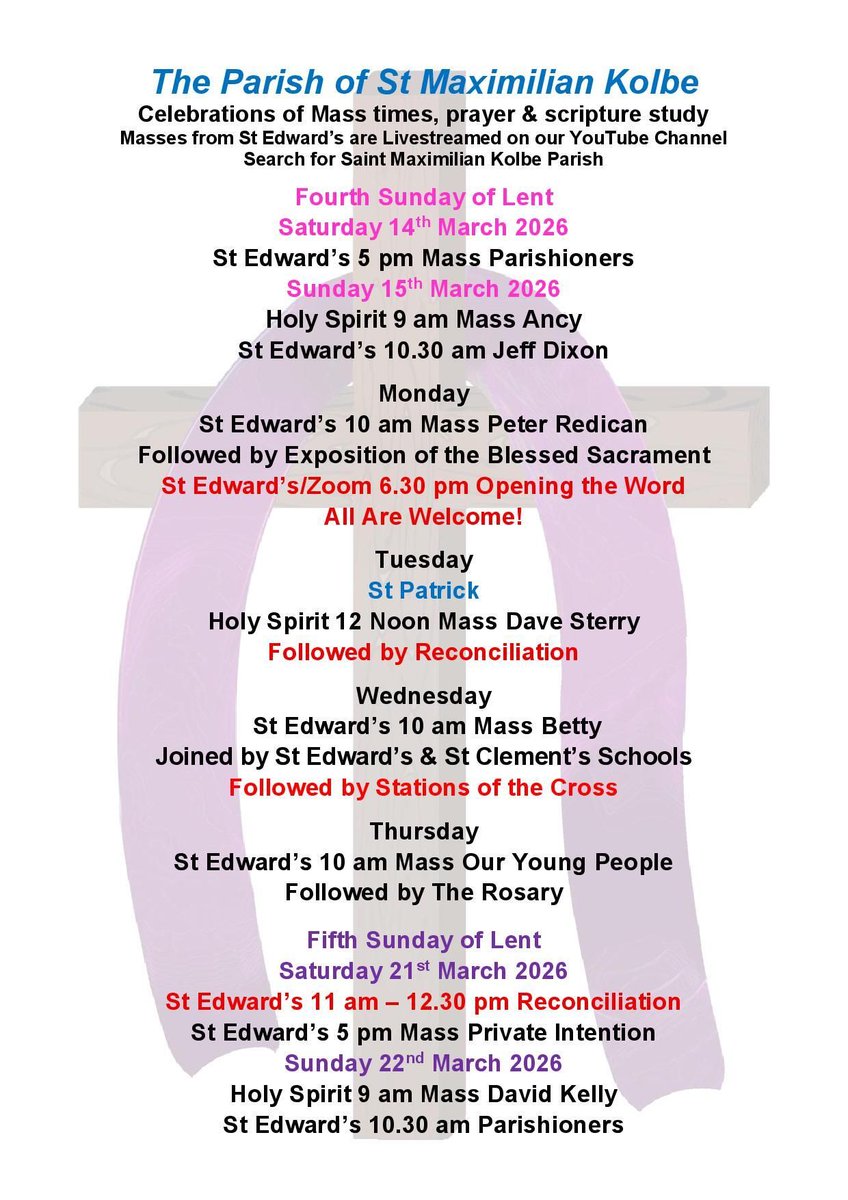 The Parish of St Maximilian Kolbe
Celebrations of Mass times, prayer & scripture study
Masses from St Edward's are Livestreamed on our YouTube Channel
Search for Saint Maximilian Kolbe Parish

Fourth Sunday of Lent
Saturday 14th March 2026
St Edward's 5 pm Mass Parishioners
Sunday 15th March 2026
Holy Spirit 9 am Mass Ancy
St Edward's 10.30 am Jeff Dixon

Monday
St Edward's 10 am Mass Peter Redican
Followed by Exposition of the Blessed Sacrament
St Edward's/Zoom 6.30 pm Opening the Word
All Are Welcome!

Tuesday
St Patrick
Holy Spirit 12 Noon Mass Dave Sterry
Followed by Reconciliation

Wednesday
St Edward's 10 am Mass Betty
Joined by St Edward's & St Clement's Schools
Followed by Stations of the Cross

Thursday
St Edward's 10 am Mass Our Young People
Followed by The Rosary

Fifth Sunday of Lent
Saturday 21st March 2026
St Edward's 11 am – 12.30 pm Reconciliation
St Edward's 5 pm Mass Private Intention
Sunday 22nd March 2026
Holy Spirit 9 am Mass David Kelly
St Edward's 10.30 am Parishioners